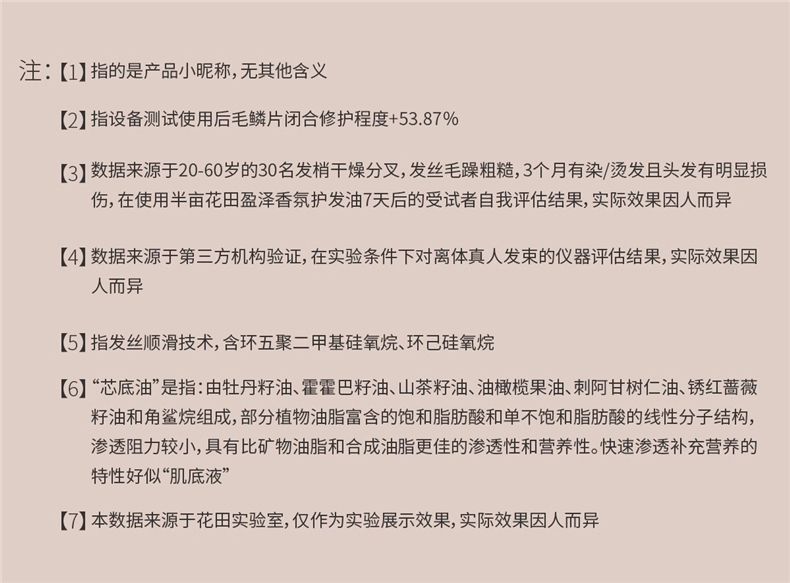 注:【1】指的是产品小昵称，无其他含义

【2】指设备测试使用后毛鳞片闭合修护程度+53.87%

【3】数据来源于20-60岁的30名发梢干燥分叉，发丝毛躁粗糙，3个月有染/烫发且头发有明显损伤，在使用半亩花田盈泽香氛护发油7天后的受试者自我评估结果，实际效果因人而异

【4】数据来源于第三方机构验证，在实验条件下对离体真人发束的仪器评估结果，实际效果因人而异

【5】指发丝顺滑技术，含环五聚二甲基硅氧烷、环己硅氧烷

【6】“芯底油”是指：由牡丹籽油、霍霍巴籽油、山茶籽油、油橄榄果油、刺阿甘树仁油、锈红蔷薇籽油和角鲨烷组成，部分植物油脂富含的饱和脂肪酸和单不饱和脂肪酸的线性分子结构，渗透阻力较小，具有比矿物油脂和合成油脂更佳的渗透性和营养性。快速渗透补充营养的特性好似“肌底液”

【7】本数据来源于花田实验室，仅作为实验展示效果，实际效果因人而异